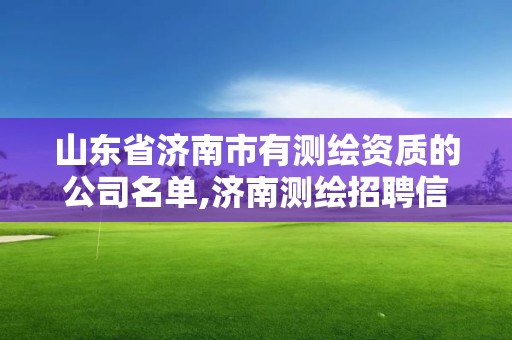 山东省济南市有测绘资质的公司名单,济南测绘招聘信